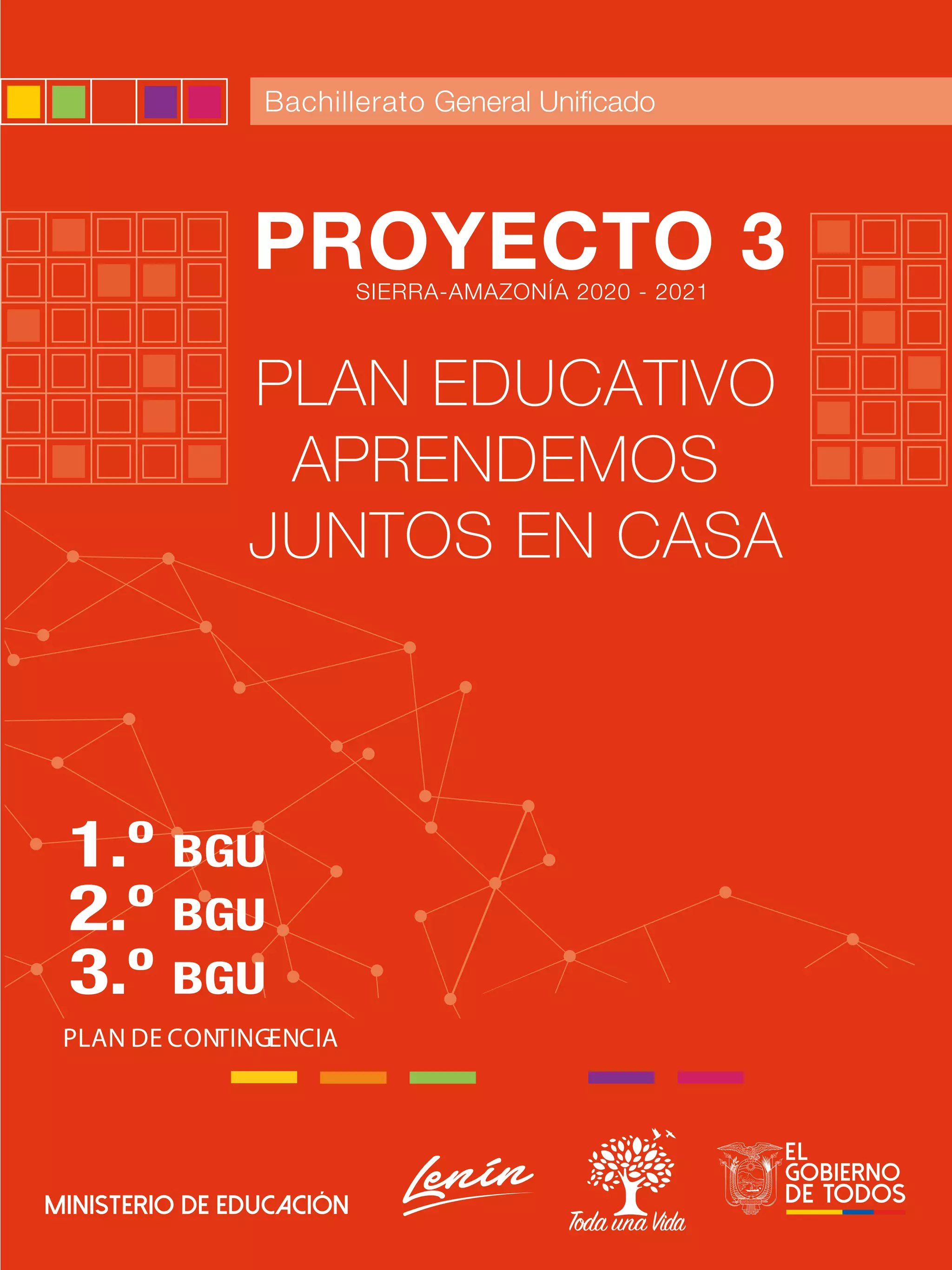 Bachillerato General Unificado

PROYECTO 3

SIERRA-AMAZONÍA 2020 - 2021

PLAN EDUCATIVO APRENDEMOS JUNTOS EN CASA

1.º BGU
2.º BGU
3.º BGU

PLAN DE CONTINGENCIA

MINISTERIO DE EDUCACIÓN

Lenín

Toda una Vida

EL GOBIERNO DE TODOS